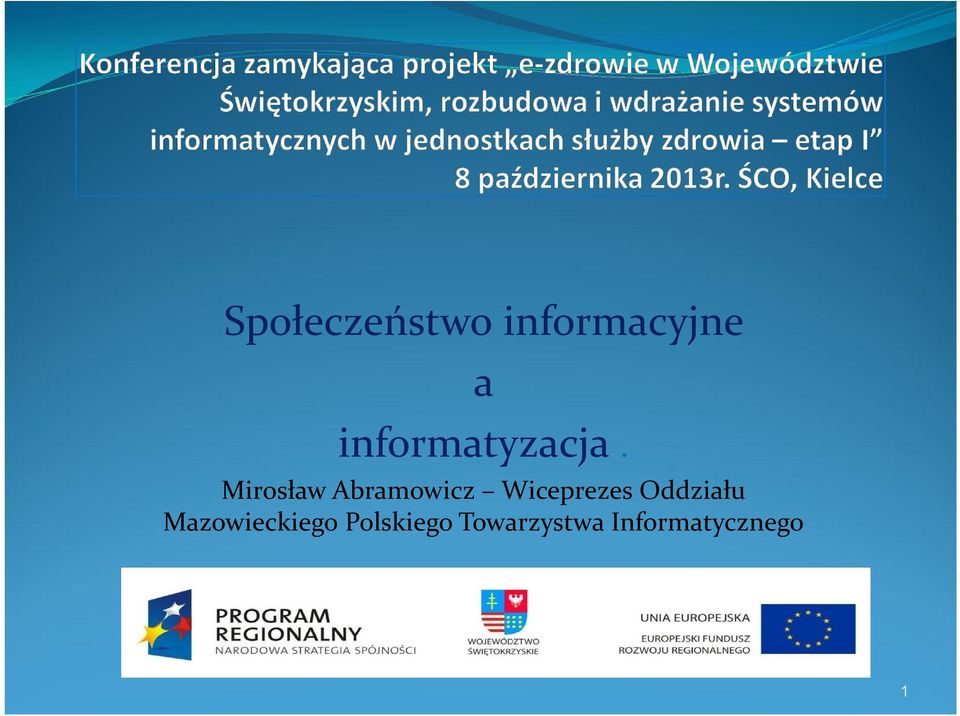 Konferencja zamykająca projekt „e-zdrowie w Województwie Świętokrzyskim, rozbudowa i wdrażanie systemów informatycznych w jednostkach służby zdrowia – etap I”
8 października 2013r. ŚCO, Kielce

Społeczeństwo informacyjne
a
informatyzacja .

Mirosław Abramowicz – Wiceprezes Oddziału Mazowieckiego Polskiego Towarzystwa Informatycznego

PROGRAM REGIONALNY
NARODOWA STRATEGIA SPÓJNOŚCI

WOJEWÓDZTWO ŚWIĘTOKRZYSKIE

UNIA EUROPEJSKA
EUROPEJSKI FUNDUSZ ROZWOJU REGIONALNEGO

1